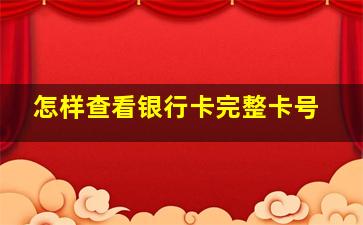 怎样查看银行卡完整卡号